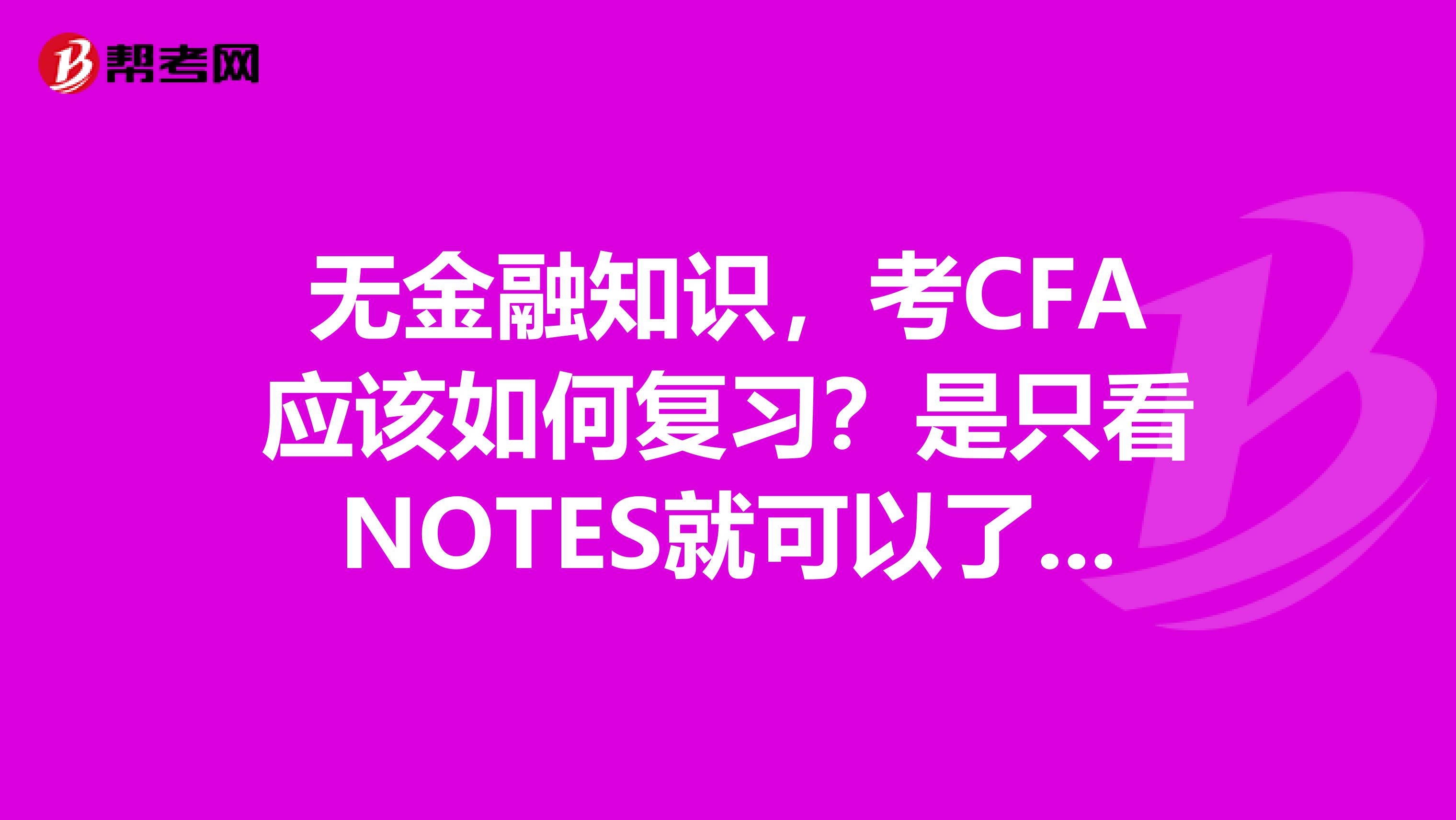 帮考网

无金融知识，考CFA应该如何复习？是只看NOTES就可以了...